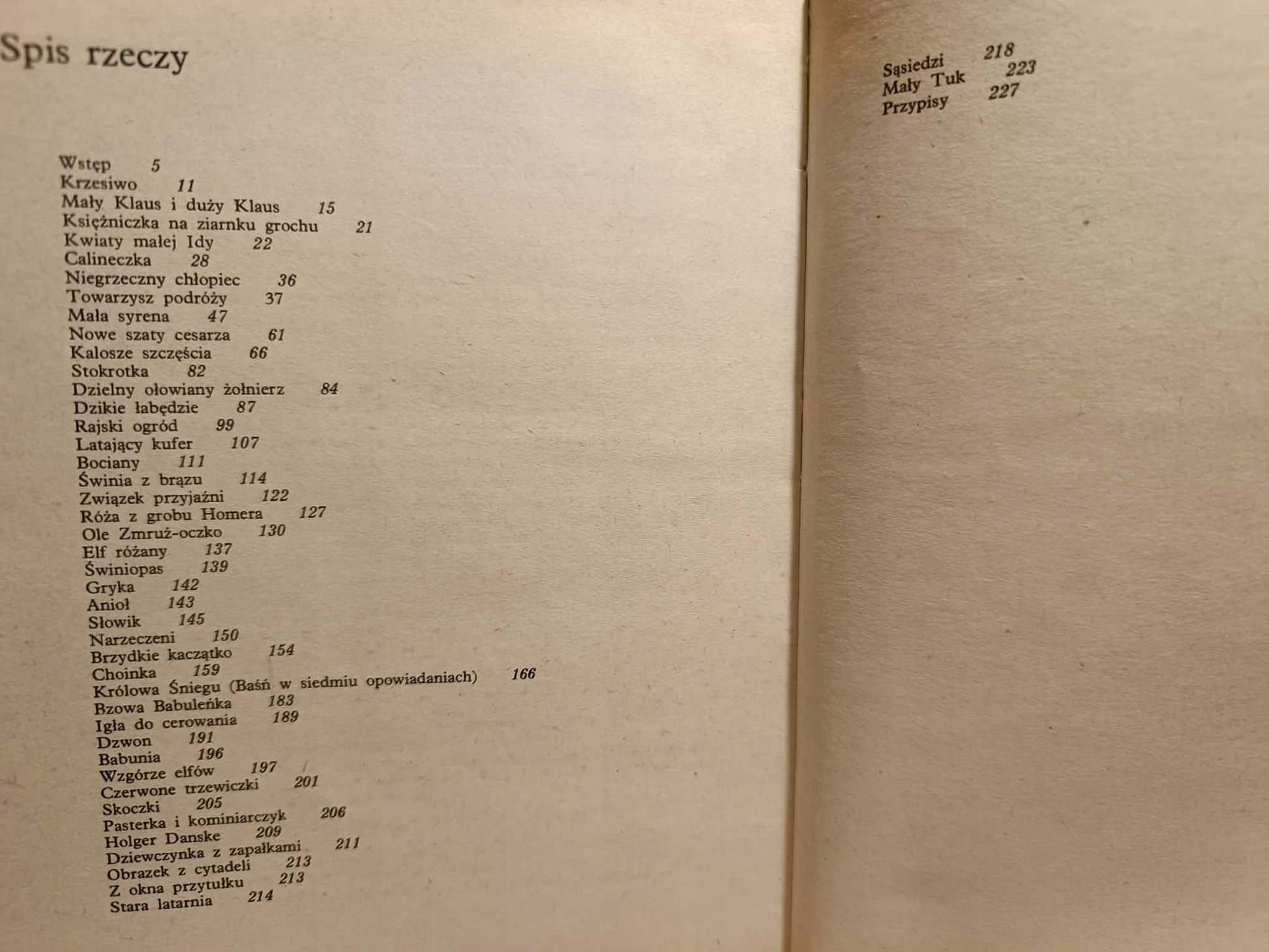 Spis rzeczy

Wstęp 5
Krzesiwo 11
Mały Klaus i duży Klaus 15
Księżniczka na ziarnku grochu 21
Kwiaty małej Idy 22
Calineczka 28
Niegrzeczny chłopiec 36
Towarzysz podróży 37
Mała syrena 47
Nowe szaty cesarza 61
Kalosze szczęścia 66
Stokrotka 82
Dzielny ołowiany żołnierz 84
Dzikie łabędzie 87
Rajski ogród 99
Latający kufer 107
Bociany 111
Świnia z brązu 114
Związek przyjaźni 122
Róża z grobu Homera 127
Ole Zmruż-oczko 130
Elf różany 137
Świniopas 139
Gryka 142
Anioł 143
Słowik 145
Narzeczeni 150
Brzydkie kaczątko 154
Choinka 159
Królowa Śniegu (Baśń w siedmiu opowiadaniach) 166
Bzowa Babuleńka 183
Igła do cerowania 189
Dzwon 191
Babunia 196
Wzgórze elfów 197
Czerwone trzewiczki 201
Skoczki 205
Pasterka i kominiarczyk 206
Holger Danske 209
Dziewczynka z zapałkami 211
Obrazek z cytadeli 213
Z okna przytułku 213
Stara latarnia 214

Sąsiedzi 218
Mały Tuk 223
Przypisy 227